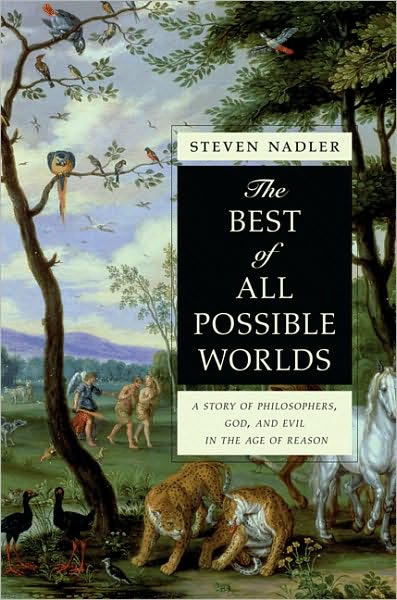 STEVEN NADLER

The BEST of ALL POSSIBLE WORLDS

A STORY OF PHILOSOPHERS, GOD, AND EVIL IN THE AGE OF REASON